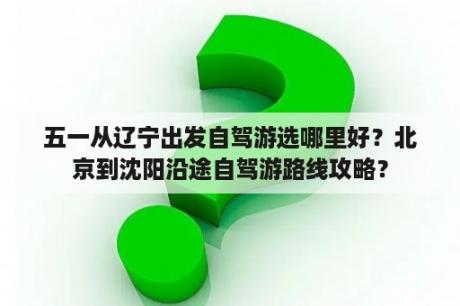 五一从辽宁出发自驾游选哪里好？北京到沈阳沿途自驾游路线攻略？